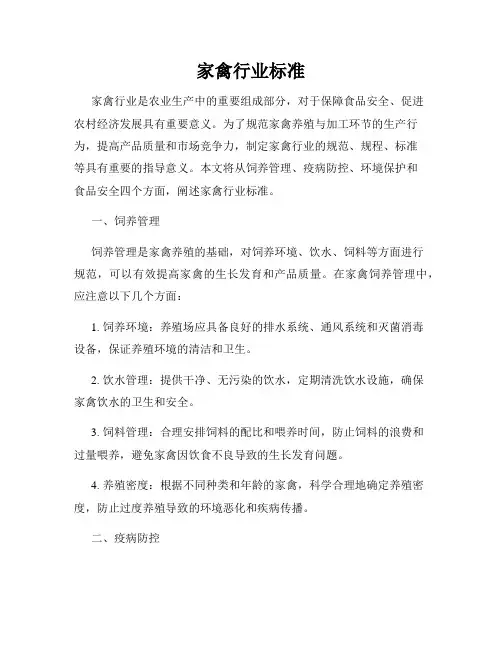 家禽行业标准

家禽行业是农业生产中的重要组成部分，对于保障食品安全、促进农村经济发展具有重要意义。为了规范家禽养殖与加工环节的生产行为，提高产品质量和市场竞争力，制定家禽行业的规范、规程、标准等具有重要的指导意义。本文将从饲养管理、疫病防控、环境保护和食品安全四个方面，阐述家禽行业标准。

一、饲养管理

饲养管理是家禽养殖的基础，对饲养环境、饮水、饲料等方面进行规范，可以有效提高家禽的生长发育和产品质量。在家禽饲养管理中，应注意以下几个方面：

1. 饲养环境：养殖场应具备良好的排水系统、通风系统和灭菌消毒设备，保证养殖环境的清洁和卫生。

2. 饮水管理：提供干净、无污染的饮水，定期清洗饮水设施，确保家禽饮水的卫生和安全。

3. 饲料管理：合理安排饲料的配比和喂养时间，防止饲料的浪费和过量喂养，避免家禽因饮食不良导致的生长发育问题。

4. 养殖密度：根据不同种类和年龄的家禽，科学合理地确定养殖密度，防止过度养殖导致的环境恶化和疾病传播。

二、疫病防控